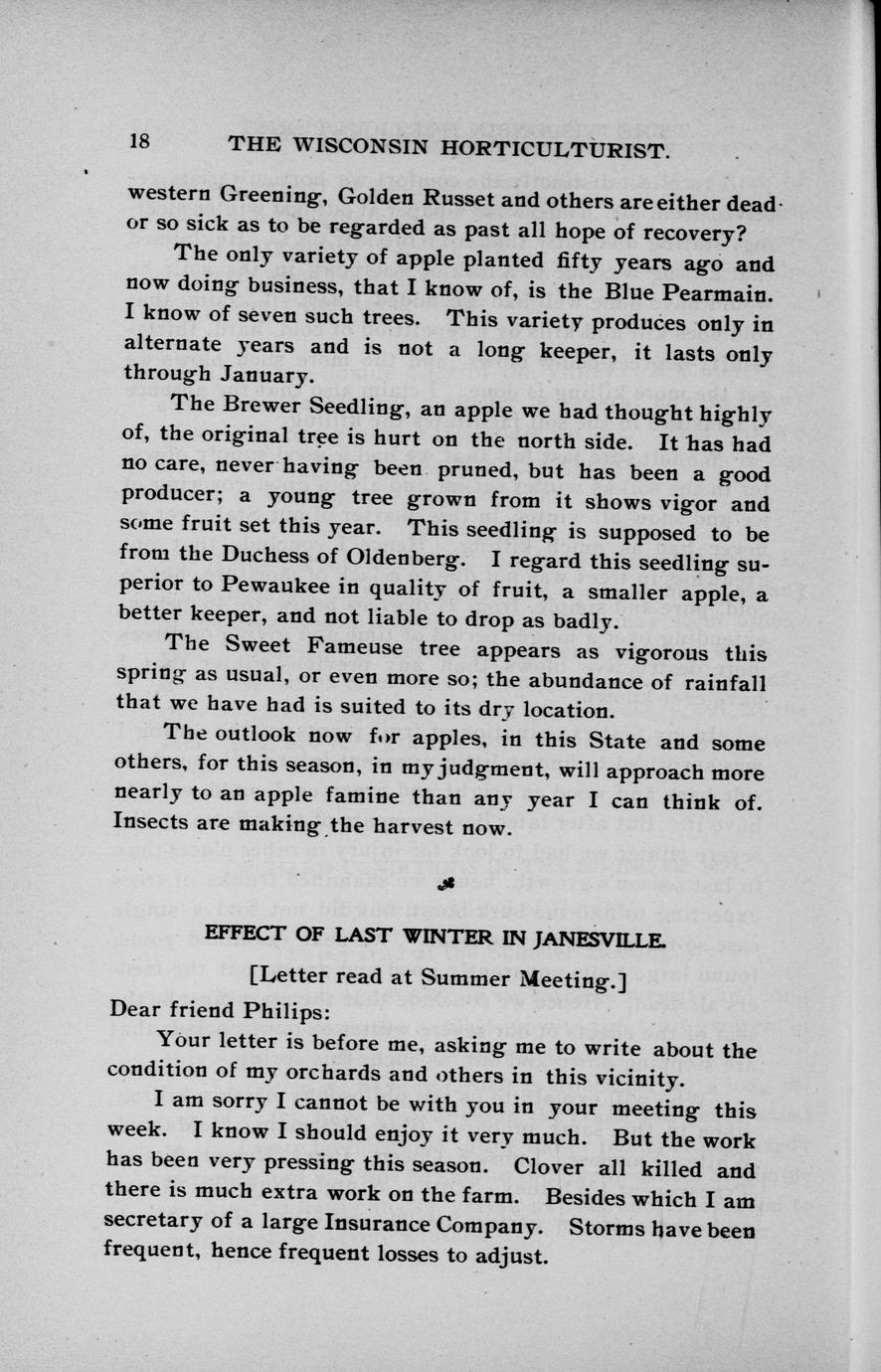 18 THE WISCONSIN HORTICULTURIST.

western Greening, Golden Russet and others are either dead or so sick as to be regarded as past all hope of recovery?

The only variety of apple planted fifty years ago and now doing business, that I know of, is the Blue Pearmain. I know of seven such trees. This variety produces only in alternate years and is not a long keeper, it lasts only through January.

The Brewer Seedling, an apple we had thought highly of, the original tree is hurt on the north side. It has had no care, never having been pruned, but has been a good producer; a young tree grown from it shows vigor and some fruit set this year. This seedling is supposed to be from the Duchess of Oldenberg. I regard this seedling superior to Pewaukee in quality of fruit, a smaller apple, a better keeper, and not liable to drop as badly.

The Sweet Fameuse tree appears as vigorous this spring as usual, or even more so; the abundance of rainfall that we have had is suited to its dry location.

The outlook now for apples, in this State and some others, for this season, in my judgment, will approach more nearly to an apple famine than any year I can think of. Insects are making the harvest now.

EFFECT OF LAST WINTER IN JANESVILLE.

[Letter read at Summer Meeting.]

Dear friend Philips:

Your letter is before me, asking me to write about the condition of my orchards and others in this vicinity.

I am sorry I cannot be with you in your meeting this week. I know I should enjoy it very much. But the work has been very pressing this season. Clover all killed and there is much extra work on the farm. Besides which I am secretary of a large Insurance Company. Storms have been frequent, hence frequent losses to adjust.